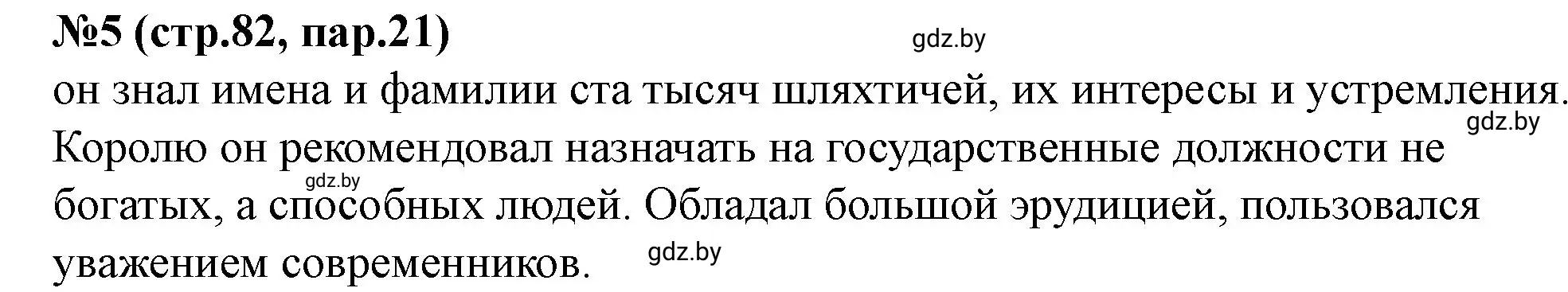 №5 (стр.82, пар.21)

gdz.by

он знал имена и фамилии ста тысяч шляхтичей, их интересы и устремления.

gdz.by

Королю он рекомендовал назначать на государственные должности не

gdz.by

богатых, а способных людей. Обладал большой эрудицией, пользовался уважением современников.

gdz.by